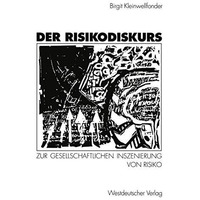 Birgit Kleinwellfonder

DER RISIKODISKURS

ZUR GESELLSCHAFTLICHEN INSZENIERUNG VON RISIKO

Westdeutscher Verlag